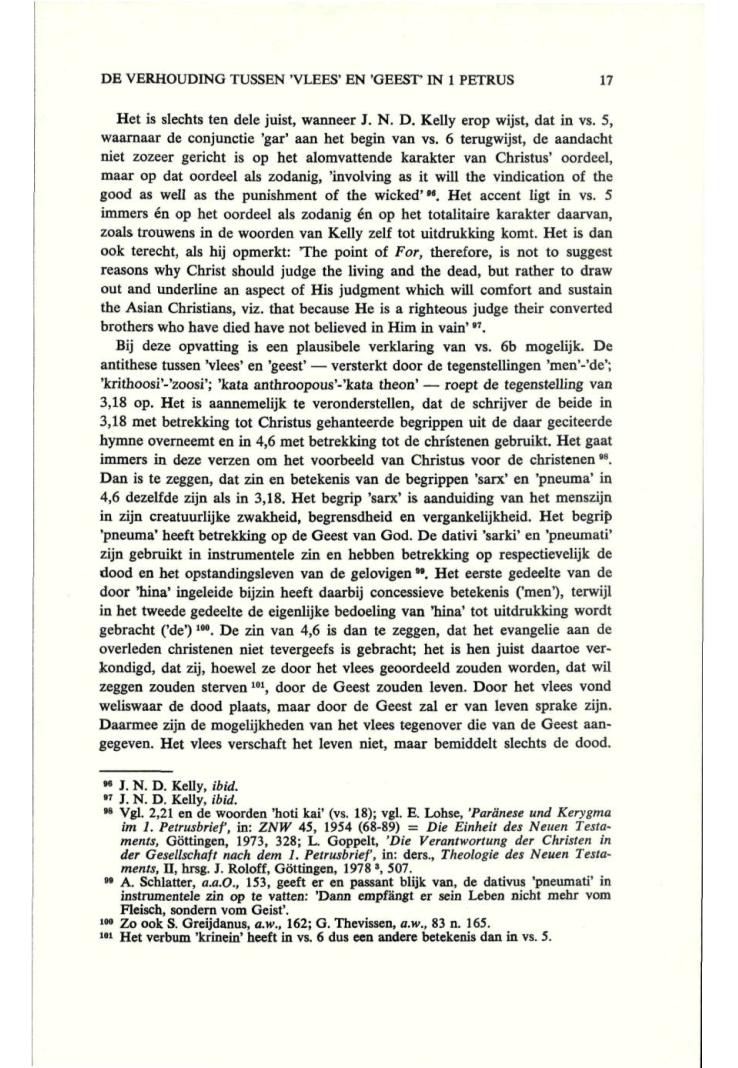 DE VERHOUDING TUSSEN 'VLEES' EN 'GEEST' IN 1 PETRUS 17

Het is slechts ten dele juist, wanneer J. N. D. Kelly erop wijst, dat in vs. 5, waarnaar de conjunctie 'gar' aan het begin van vs. 6 terugwijst, de aandacht niet zozeer gericht is op het alomvattende karakter van Christus' oordeel, maar op dat oordeel als zodanig, 'involving as it will the vindication of the good as well as the punishment of the wicked' $^{96}$. Het accent ligt in vs. 5 immers én op het oordeel als zodanig én op het totalitaire karakter daarvan, zoals trouwens in de woorden van Kelly zelf tot uitdrukking komt. Het is dan ook terecht, als hij opmerkt: 'The point of For, therefore, is not to suggest reasons why Christ should judge the living and the dead, but rather to draw out and underline an aspect of His judgment which will comfort and sustain the Asian Christians, viz. that because He is a righteous judge their converted brothers who have died have not believed in Him in vain' $^{97}$.

Bij deze opvatting is een plausibele verklaring van vs. 6b mogelijk. De antithese tussen 'vlees' en 'geest' — versterkt door de tegenstellingen 'men'-'de'; 'krithoosi'-'zoosi'; 'kata anthroopous'-'kata theon' — roept de tegenstelling van 3,18 op. Het is aannemelijk te veronderstellen, dat de schrijver de beide in 3,18 met betrekking tot Christus gehanteerde begrippen uit de daar geciteerde hymne overneemt en in 4,6 met betrekking tot de christenen gebruikt. Het gaat immers in deze verzen om het voorbeeld van Christus voor de christenen $^{98}$. Dan is te zeggen, dat zin en betekenis van de begrippen 'sarx' en 'pneuma' in 4,6 dezelfde zijn als in 3,18. Het begrip 'sarx' is aanduiding van het menszijn in zijn creatuurlijke zwakheid, begrensdheid en vergankelijkheid. Het begrip 'pneuma' heeft betrekking op de Geest van God. De dativi 'sarki' en 'pneumati' zijn gebruikt in instrumentele zin en hebben betrekking op respectievelijk de dood en het opstandingsleven van de gelovigen $^{99}$. Het eerste gedeelte van de door 'hina' ingeleide bijzin heeft daarbij concessieve betekenis ('men'), terwijl in het tweede gedeelte de eigenlijke bedoeling van 'hina' tot uitdrukking wordt gebracht ('de') $^{100}$. De zin van 4,6 is dan te zeggen, dat het evangelie aan de overleden christenen niet tevergeefs is gebracht; het is hen juist daartoe verkondigd, dat zij, hoewel ze door het vlees geoordeeld zouden worden, dat wil zeggen zouden sterven $^{101}$, door de Geest zouden leven. Door het vlees vond weliswaar de dood plaats, maar door de Geest zal er van leven sprake zijn. Daarmee zijn de mogelijkheden van het vlees tegenover die van de Geest aangegeven. Het vlees verschaft het leven niet, maar bemiddelt slechts de dood.

$^{96}$ J. N. D. Kelly, ibid.
$^{97}$ J. N. D. Kelly, ibid.
$^{98}$ Vgl. 2,21 en de woorden 'hoti kai' (vs. 18); vgl. E. Lohse, 'Paränese und Kerygma im 1. Petrusbrief', in: ZNW 45, 1954 (68-89) = Die Einheit des Neuen Testaments, Göttingen, 1973, 328; L. Goppelt, 'Die Verantwortung der Christen in der Gesellschaft nach dem 1. Petrusbrief', in: ders., Theologie des Neuen Testaments, II, hrsg. J. Roloff, Göttingen, 1978 $^{3}$, 507.
$^{99}$ A. Schlatter, a.a.O., 153, geeft er en passant blijk van, de dativus 'pneumati' in instrumentele zin op te vatten: 'Dann empfängt er sein Leben nicht mehr vom Fleisch, sondern vom Geist'.
$^{100}$ Zo ook S. Greijdanus, a.w., 162; G. Thevissen, a.w., 83 n. 165.
$^{101}$ Het verbum 'krinein' heeft in vs. 6 dus een andere betekenis dan in vs. 5.